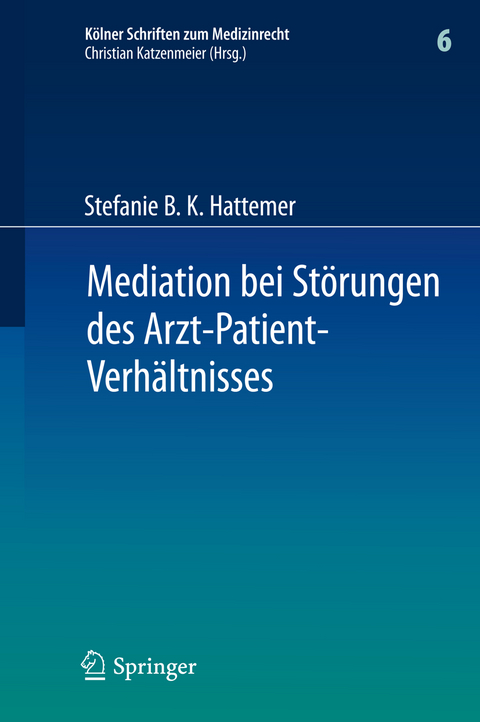 Kölner Schriften zum Medizinrecht
Christian Katzenmeier (Hrsg.)

6

Stefanie B. K. Hattemer

Mediation bei Störungen des Arzt-Patient-Verhältnisses

Springer